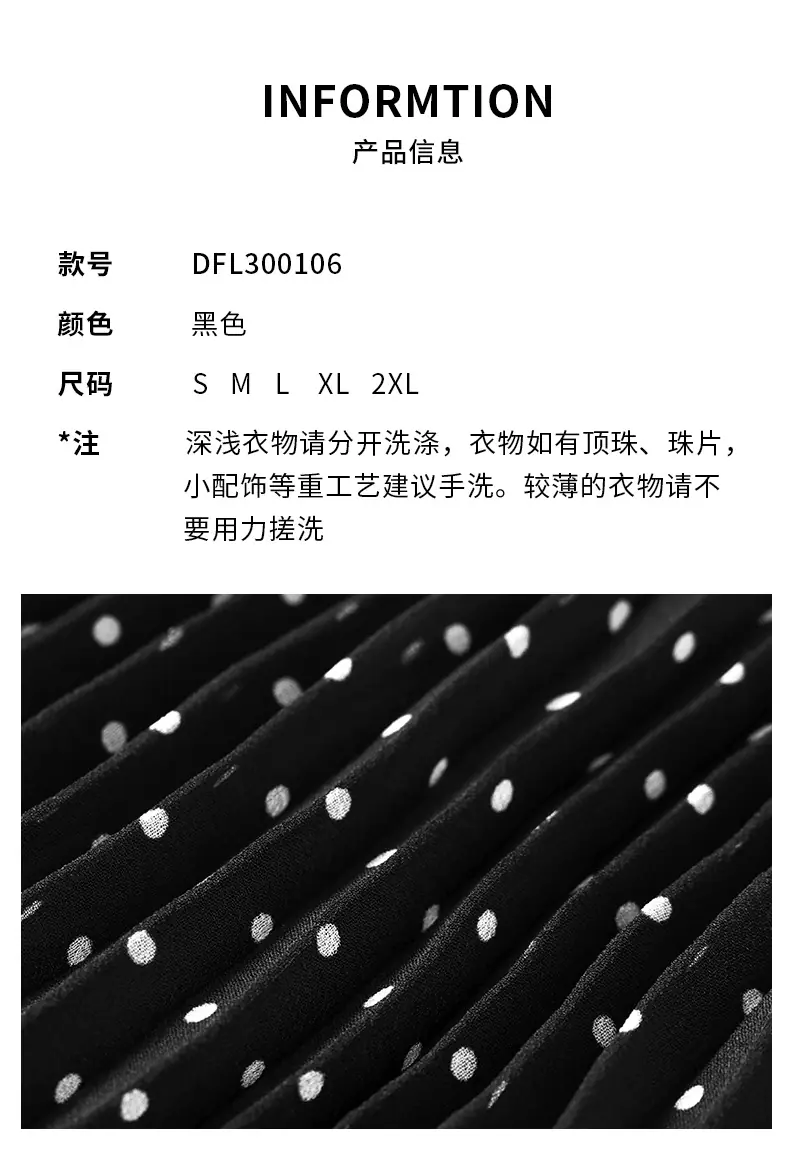 INFORMTION
产品信息

款号 DFL300106

颜色 黑色

尺码 S M L XL 2XL

*注 深浅衣物请分开洗涤，衣物如有顶珠、珠片，小配饰等重工艺建议手洗。较薄的衣物请不要用力搓洗